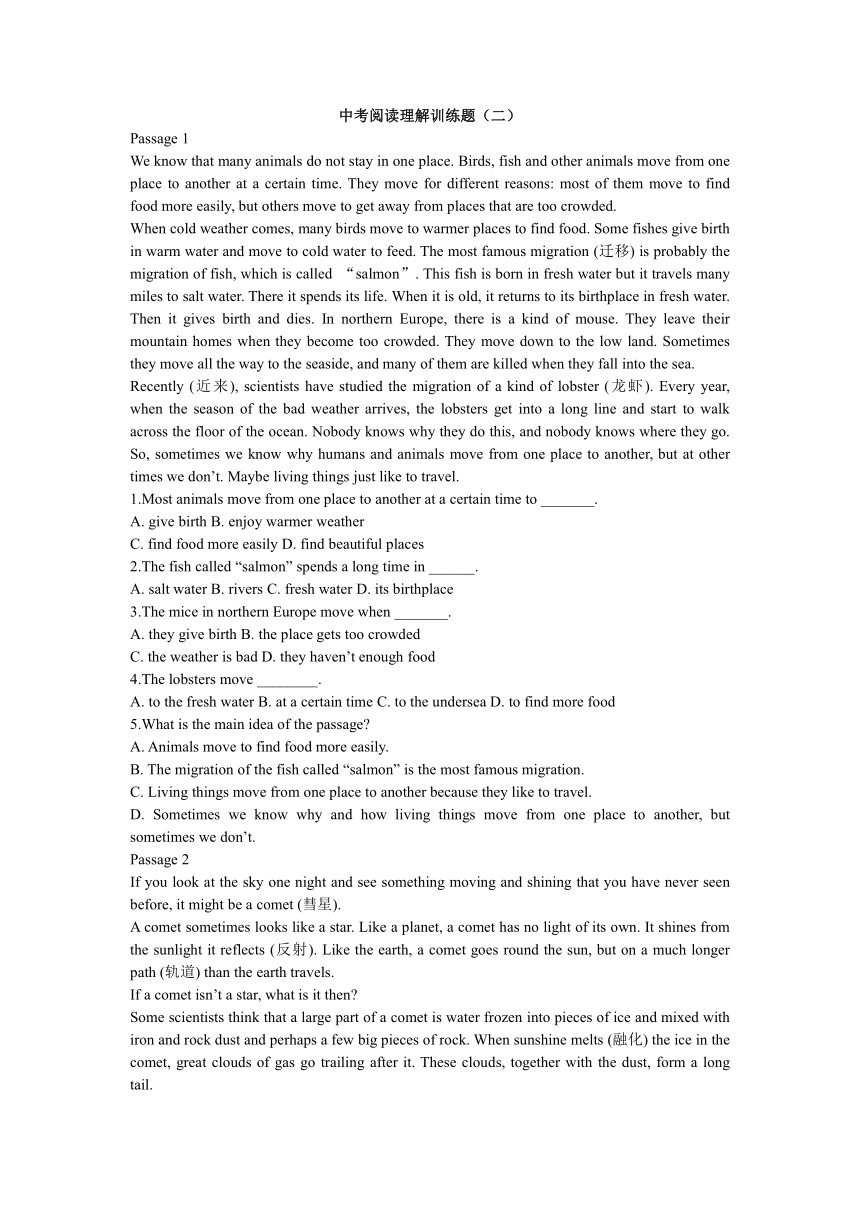 中考阅读理解训练题（二）

Passage 1

We know that many animals do not stay in one place. Birds, fish and other animals move from one place to another at a certain time. They move for different reasons: most of them move to find food more easily, but others move to get away from places that are too crowded.

When cold weather comes, many birds move to warmer places to find food. Some fishes give birth in warm water and move to cold water to feed. The most famous migration (迁移) is probably the migration of fish, which is called “salmon”. This fish is born in fresh water but it travels many miles to salt water. There it spends its life. When it is old, it returns to its birthplace in fresh water. Then it gives birth and dies. In northern Europe, there is a kind of mouse. They leave their mountain homes when they become too crowded. They move down to the low land. Sometimes they move all the way to the seaside, and many of them are killed when they fall into the sea.

Recently (近来), scientists have studied the migration of a kind of lobster (龙虾). Every year, when the season of the bad weather arrives, the lobsters get into a long line and start to walk across the floor of the ocean. Nobody knows why they do this, and nobody knows where they go.

So, sometimes we know why humans and animals move from one place to another, but at other times we don’t. Maybe living things just like to travel.

1.Most animals move from one place to another at a certain time to _______.

A. give birth B. enjoy warmer weather

C. find food more easily D. find beautiful places

2.The fish called “salmon” spends a long time in ______.

A. salt water B. rivers C. fresh water D. its birthplace

3.The mice in northern Europe move when _______.

A. they give birth B. the place gets too crowded

C. the weather is bad D. they haven’t enough food

4.The lobsters move ________.

A. to the fresh water B. at a certain time C. to the undersea D. to find more food

5.What is the main idea of the passage?

A. Animals move to find food more easily.

B. The migration of the fish called “salmon” is the most famous migration.

C. Living things move from one place to another because they like to travel.

D. Sometimes we know why and how living things move from one place to another, but sometimes we don’t.

Passage 2

If you look at the sky one night and see something moving and shining that you have never seen before, it might be a comet (彗星).

A comet sometimes looks like a star. Like a planet, a comet has no light of its own. It shines from the sunlight it reflects (反射). Like the earth, a comet goes round the sun, but on a much longer path (轨道) than the earth travels.

If a comet isn’t a star, what is it then?

Some scientists think that a large part of a comet is water frozen into pieces of ice and mixed with iron and rock dust and perhaps a few big pieces of rock. When sunshine melts (融化) the ice in the comet, great clouds of gas go trailing after it. These clouds, together with the dust, form a long tail.